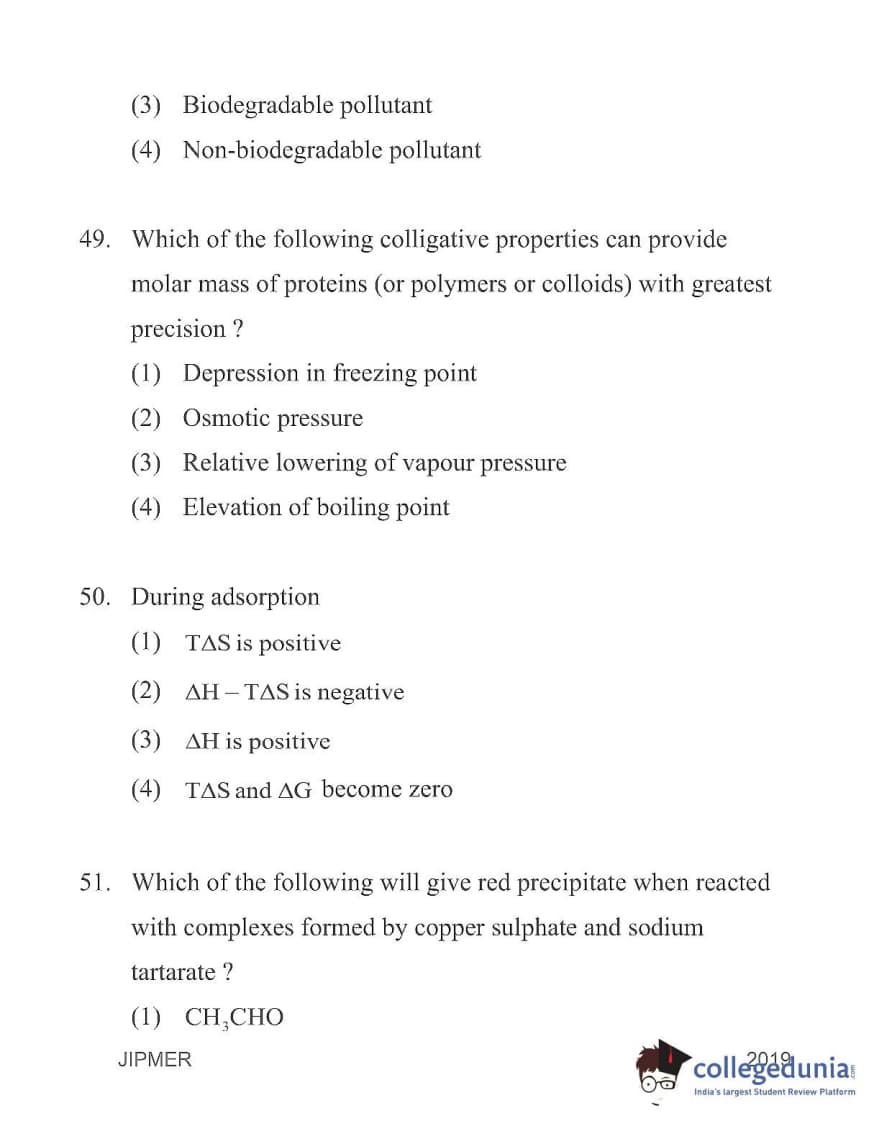 (3) Biodegradable pollutant

(4) Non-biodegradable pollutant

49. Which of the following colligative properties can provide molar mass of proteins (or polymers or colloids) with greatest precision ?

(1) Depression in freezing point

(2) Osmotic pressure

(3) Relative lowering of vapour pressure

(4) Elevation of boiling point

50. During adsorption

(1) $T\Delta S$ is positive

(2) $\Delta H - T\Delta S$ is negative

(3) $\Delta H$ is positive

(4) $T\Delta S$ and $\Delta G$ become zero

51. Which of the following will give red precipitate when reacted with complexes formed by copper sulphate and sodium tartarate ?

(1) $CH_3CHO$

JIPMER 2019

collegedunia.com
India's largest Student Review Platform